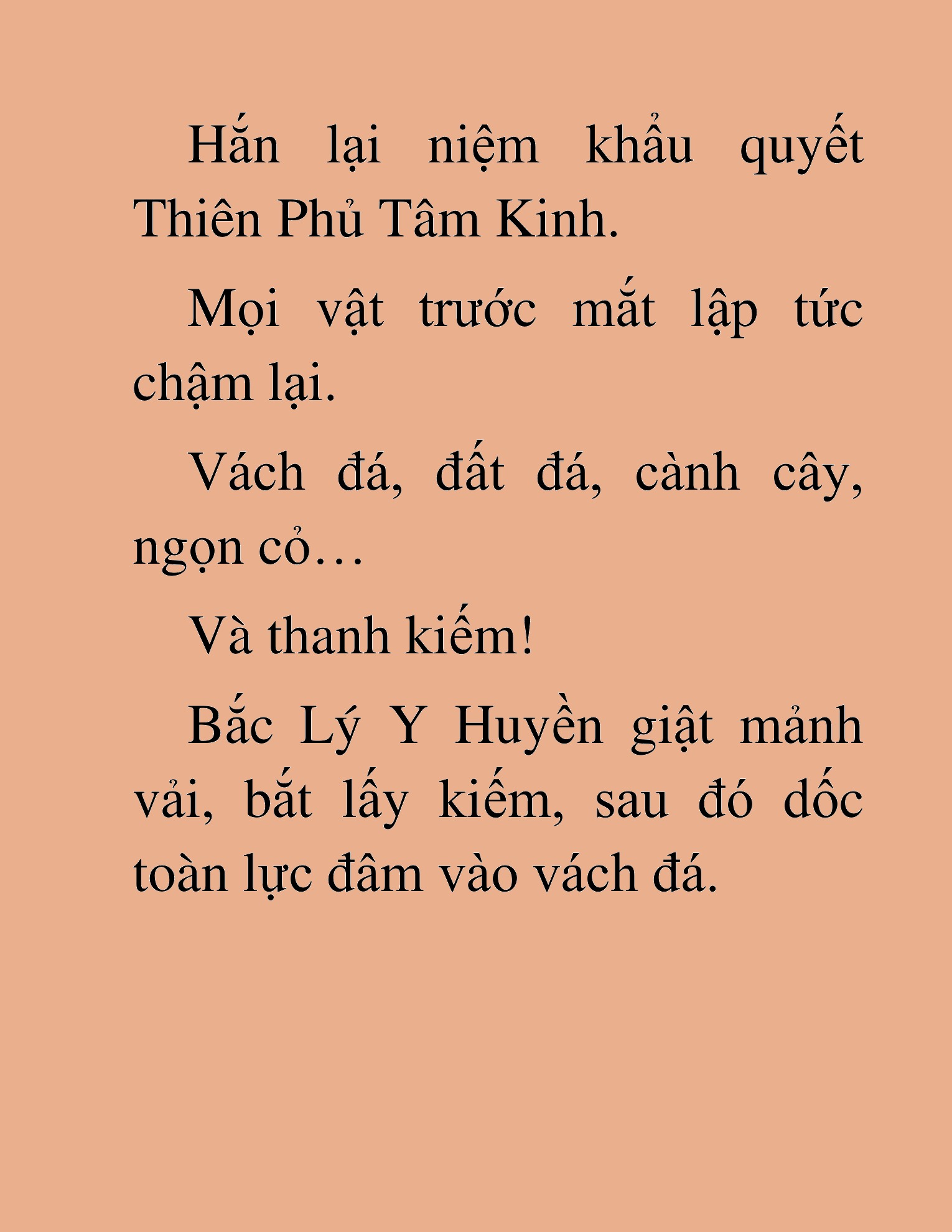 Hắn lại niệm khẩu quyết Thiên Phủ Tâm Kinh.

Mọi vật trước mắt lập tức chậm lại.

Vách đá, đất đá, cành cây, ngọn cỏ…

Và thanh kiếm!

Bắc Lý Y Huyền giật mảnh vải, bắt lấy kiếm, sau đó dốc toàn lực đâm vào vách đá.